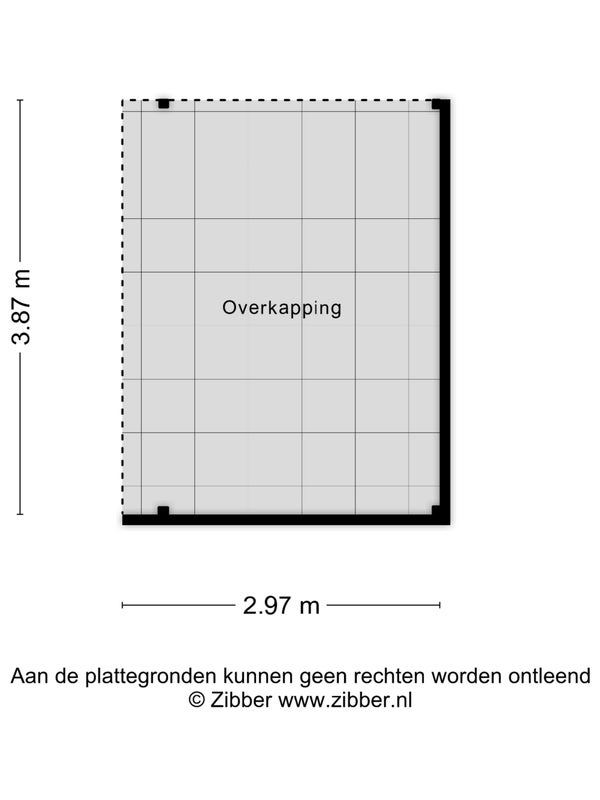 3.87 m

Overkapping

2.97 m

Aan de plattegronden kunnen geen rechten worden ontleend
© Zibber www.zibber.nl